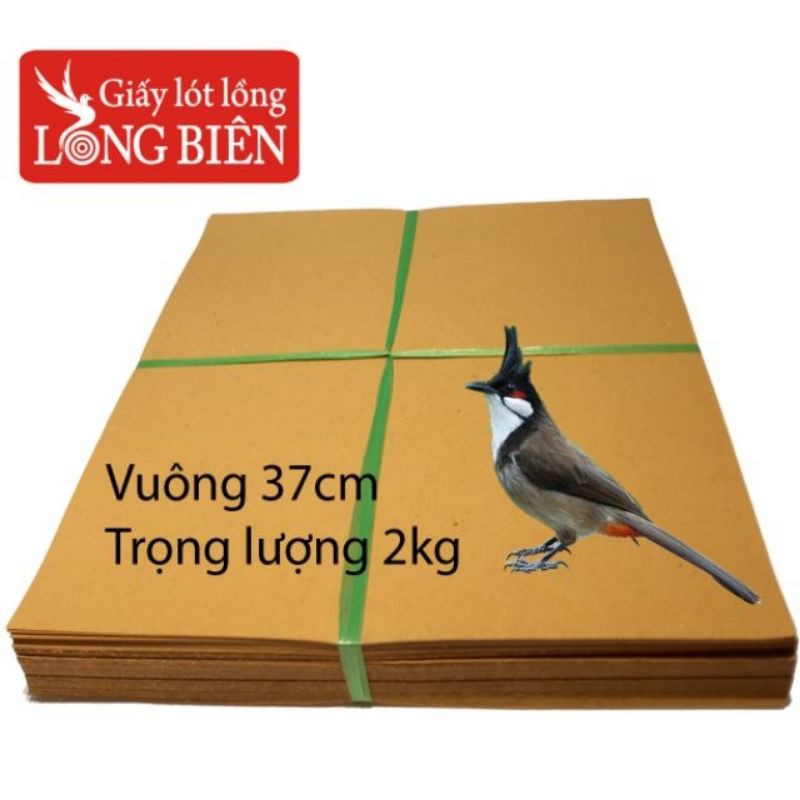 Giấy lót lồng
LONG BIÊN

Vuông 37cm
Trọng lượng 2kg